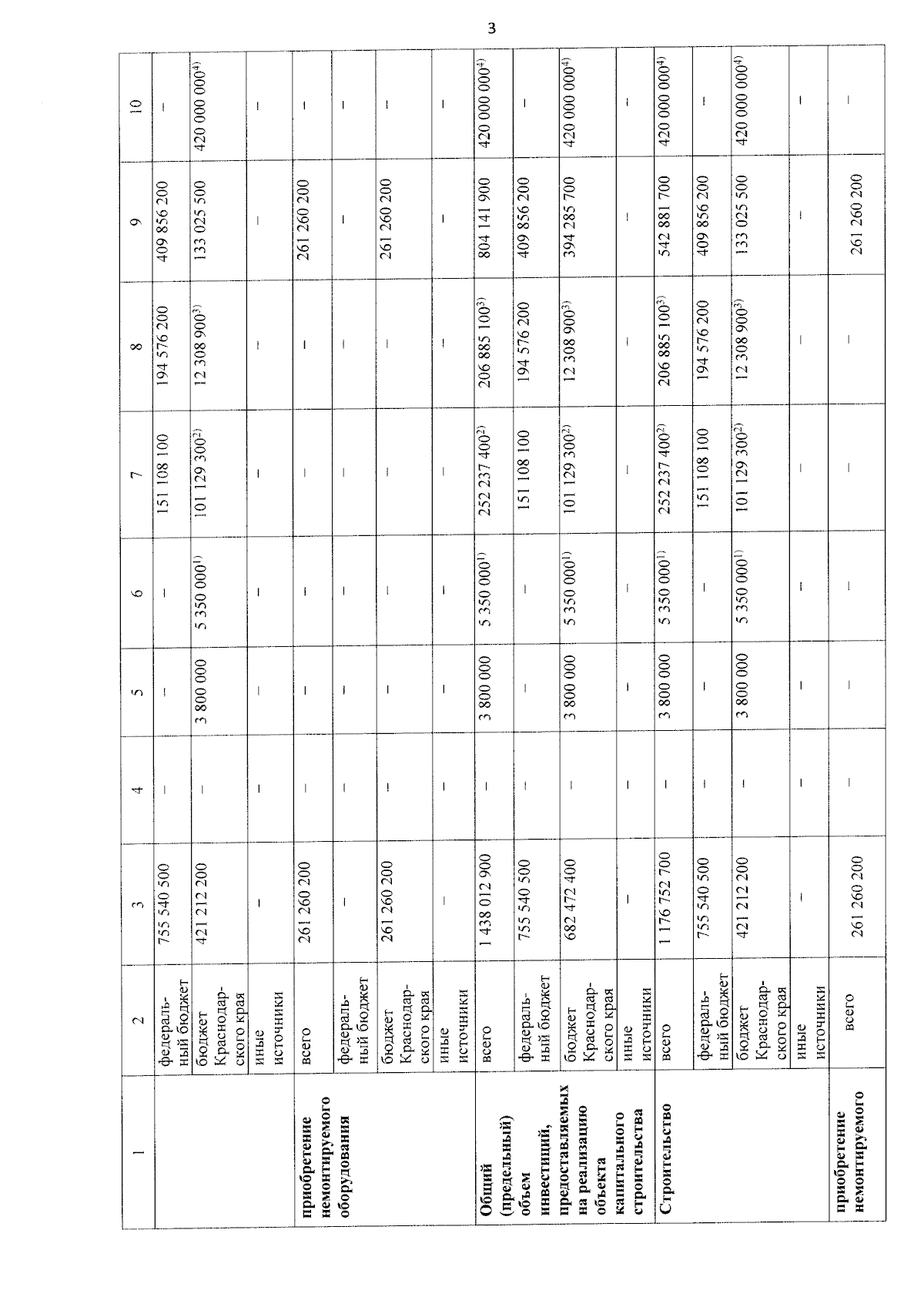 3

| 1 | 2 | 3 | 4 | 5 | 6 | 7 | 8 | 9 | 10 |
|---|---|---|---|---|---|---|---|---|---|
| | федеральный бюджет | 755 540 500 | – | – | – | 151 108 100 | 194 576 200 | 409 856 200 | – |
| | бюджет Краснодарского края | 421 212 200 | – | 3 800 000 | 5 350 000$^{1)}$ | 101 129 300$^{2)}$ | 12 308 900$^{3)}$ | 133 025 500 | 420 000 000$^{4)}$ |
| | иные источники | – | – | – | – | – | – | – | – |
| приобретение немонтируемого оборудования | всего | 261 260 200 | – | – | – | – | – | 261 260 200 | – |
| | федеральный бюджет | – | – | – | – | – | – | – | – |
| | бюджет Краснодарского края | 261 260 200 | – | – | – | – | – | 261 260 200 | – |
| | иные источники | – | – | – | – | – | – | – | – |
| Общий (предельный) объем инвестиций, предоставляемых на реализацию объекта капитального строительства | всего | 1 438 012 900 | – | 3 800 000 | 5 350 000$^{1)}$ | 252 237 400$^{2)}$ | 206 885 100$^{3)}$ | 804 141 900 | 420 000 000$^{4)}$ |
| | федеральный бюджет | 755 540 500 | – | – | – | 151 108 100 | 194 576 200 | 409 856 200 | – |
| | бюджет Краснодарского края | 682 472 400 | – | 3 800 000 | 5 350 000$^{1)}$ | 101 129 300$^{2)}$ | 12 308 900$^{3)}$ | 394 285 700 | 420 000 000$^{4)}$ |
| | иные источники | – | – | – | – | – | – | – | – |
| Строительство | всего | 1 176 752 700 | – | 3 800 000 | 5 350 000$^{1)}$ | 252 237 400$^{2)}$ | 206 885 100$^{3)}$ | 542 881 700 | 420 000 000$^{4)}$ |
| | федеральный бюджет | 755 540 500 | – | – | – | 151 108 100 | 194 576 200 | 409 856 200 | – |
| | бюджет Краснодарского края | 421 212 200 | – | 3 800 000 | 5 350 000$^{1)}$ | 101 129 300$^{2)}$ | 12 308 900$^{3)}$ | 133 025 500 | 420 000 000$^{4)}$ |
| | иные источники | – | – | – | – | – | – | – | – |
| приобретение немонтируемого | всего | 261 260 200 | – | – | – | – | – | 261 260 200 | – |